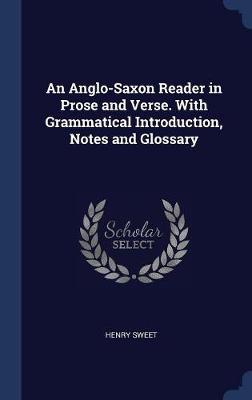 An Anglo-Saxon Reader in Prose and Verse. With Grammatical Introduction, Notes and Glossary

Scholar
SELECT

HENRY SWEET